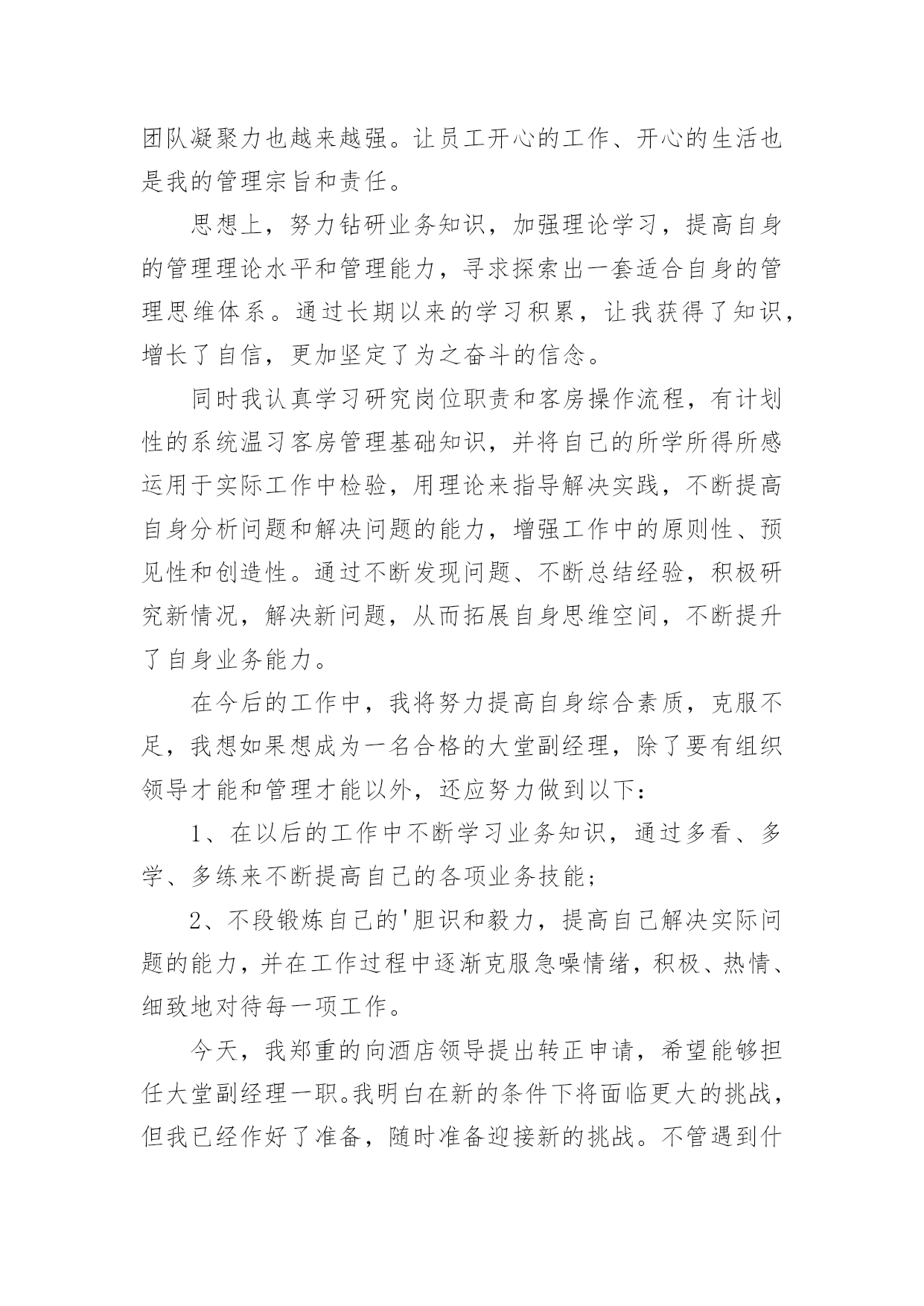 团队凝聚力也越来越强。让员工开心的工作、开心的生活也是我的管理宗旨和责任。

思想上，努力钻研业务知识，加强理论学习，提高自身的管理理论水平和管理能力，寻求探索出一套适合自身的管理思维体系。通过长期以来的学习积累，让我获得了知识，增长了自信，更加坚定了为之奋斗的信念。

同时我认真学习研究岗位职责和客房操作流程，有计划性的系统温习客房管理基础知识，并将自己的所学所得所感运用于实际工作中检验，用理论来指导解决实践，不断提高自身分析问题和解决问题的能力，增强工作中的原则性、预见性和创造性。通过不断发现问题、不断总结经验，积极研究新情况，解决新问题，从而拓展自身思维空间，不断提升了自身业务能力。

在今后的工作中，我将努力提高自身综合素质，克服不足，我想如果想成为一名合格的大堂副经理，除了要有组织领导才能和管理才能以外，还应努力做到以下：

1、在以后的工作中不断学习业务知识，通过多看、多学、多练来不断提高自己的各项业务技能；

2、不段锻炼自己的'胆识和毅力，提高自己解决实际问题的能力，并在工作过程中逐渐克服急噪情绪，积极、热情、细致地对待每一项工作。

今天，我郑重的向酒店领导提出转正申请，希望能够担任大堂副经理一职。我明白在新的条件下将面临更大的挑战，但我已经作好了准备，随时准备迎接新的挑战。不管遇到什